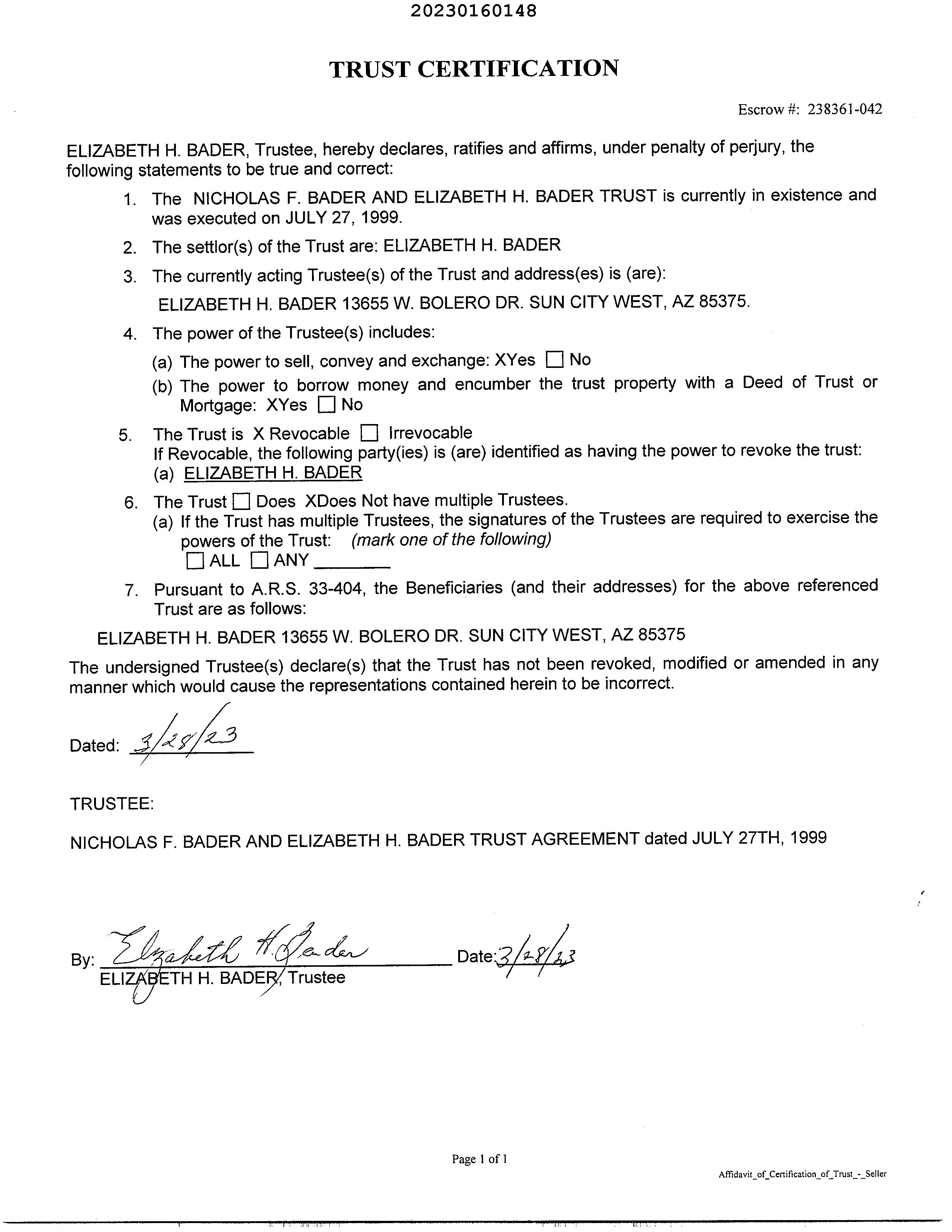 20230160148

TRUST CERTIFICATION

Escrow #: 238361-042

ELIZABETH H. BADER, Trustee, hereby declares, ratifies and affirms, under penalty of perjury, the following statements to be true and correct:

1. The NICHOLAS F. BADER AND ELIZABETH H. BADER TRUST is currently in existence and was executed on JULY 27, 1999.

2. The settlor(s) of the Trust are: ELIZABETH H. BADER

3. The currently acting Trustee(s) of the Trust and address(es) is (are):

ELIZABETH H. BADER 13655 W. BOLERO DR. SUN CITY WEST, AZ 85375.

4. The power of the Trustee(s) includes:

(a) The power to sell, convey and exchange: XYes ☐ No

(b) The power to borrow money and encumber the trust property with a Deed of Trust or Mortgage: XYes ☐ No

5. The Trust is X Revocable ☐ Irrevocable
If Revocable, the following party(ies) is (are) identified as having the power to revoke the trust:
(a) ELIZABETH H. BADER

6. The Trust ☐ Does XDoes Not have multiple Trustees.
(a) If the Trust has multiple Trustees, the signatures of the Trustees are required to exercise the powers of the Trust: (mark one of the following)
☐ ALL ☐ ANY ________

7. Pursuant to A.R.S. 33-404, the Beneficiaries (and their addresses) for the above referenced Trust are as follows:

ELIZABETH H. BADER 13655 W. BOLERO DR. SUN CITY WEST, AZ 85375

The undersigned Trustee(s) declare(s) that the Trust has not been revoked, modified or amended in any manner which would cause the representations contained herein to be incorrect.

Dated: 3/28/23

TRUSTEE:

NICHOLAS F. BADER AND ELIZABETH H. BADER TRUST AGREEMENT dated JULY 27TH, 1999

By: Elizabeth H. Bader Date: 3/28/23
ELIZABETH H. BADER, Trustee

Page 1 of 1

Affidavit_of_Certification_of_Trust_-_Seller